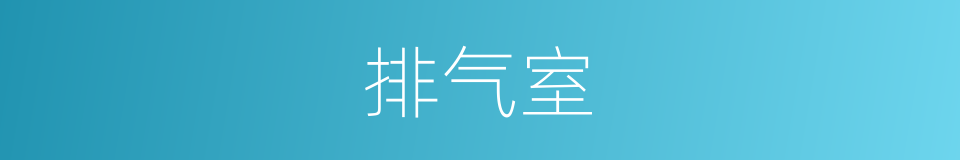 排气室